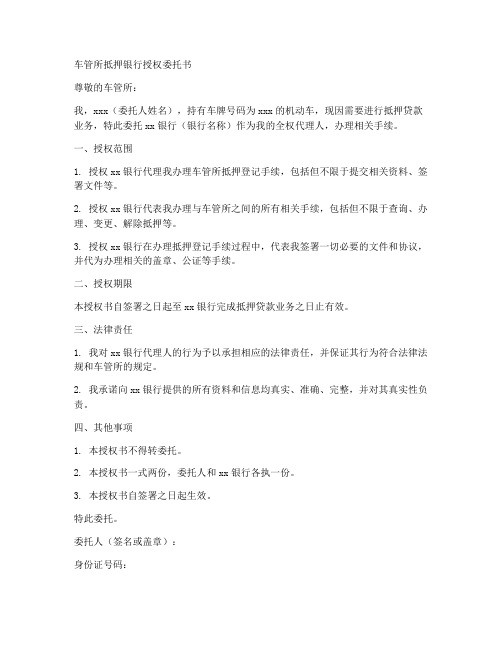 车管所抵押银行授权委托书

尊敬的车管所：

我，xxx（委托人姓名），持有车牌号码为 xxx 的机动车，现因需要进行抵押贷款业务，特此委托 xx 银行（银行名称）作为我的全权代理人，办理相关手续。

一、授权范围

1. 授权 xx 银行代理我办理车管所抵押登记手续，包括但不限于提交相关资料、签署文件等。

2. 授权 xx 银行代表我办理与车管所之间的所有相关手续，包括但不限于查询、办理、变更、解除抵押等。

3. 授权 xx 银行在办理抵押登记手续过程中，代表我签署一切必要的文件和协议，并代为办理相关的盖章、公证等手续。

二、授权期限

本授权书自签署之日起至 xx 银行完成抵押贷款业务之日止有效。

三、法律责任

1. 我对 xx 银行代理人的行为予以承担相应的法律责任，并保证其行为符合法律法规和车管所的规定。

2. 我承诺向 xx 银行提供的所有资料和信息均真实、准确、完整，并对其真实性负责。

四、其他事项

1. 本授权书不得转委托。

2. 本授权书一式两份，委托人和 xx 银行各执一份。

3. 本授权书自签署之日起生效。

特此委托。

委托人（签名或盖章）：

身份证号码：